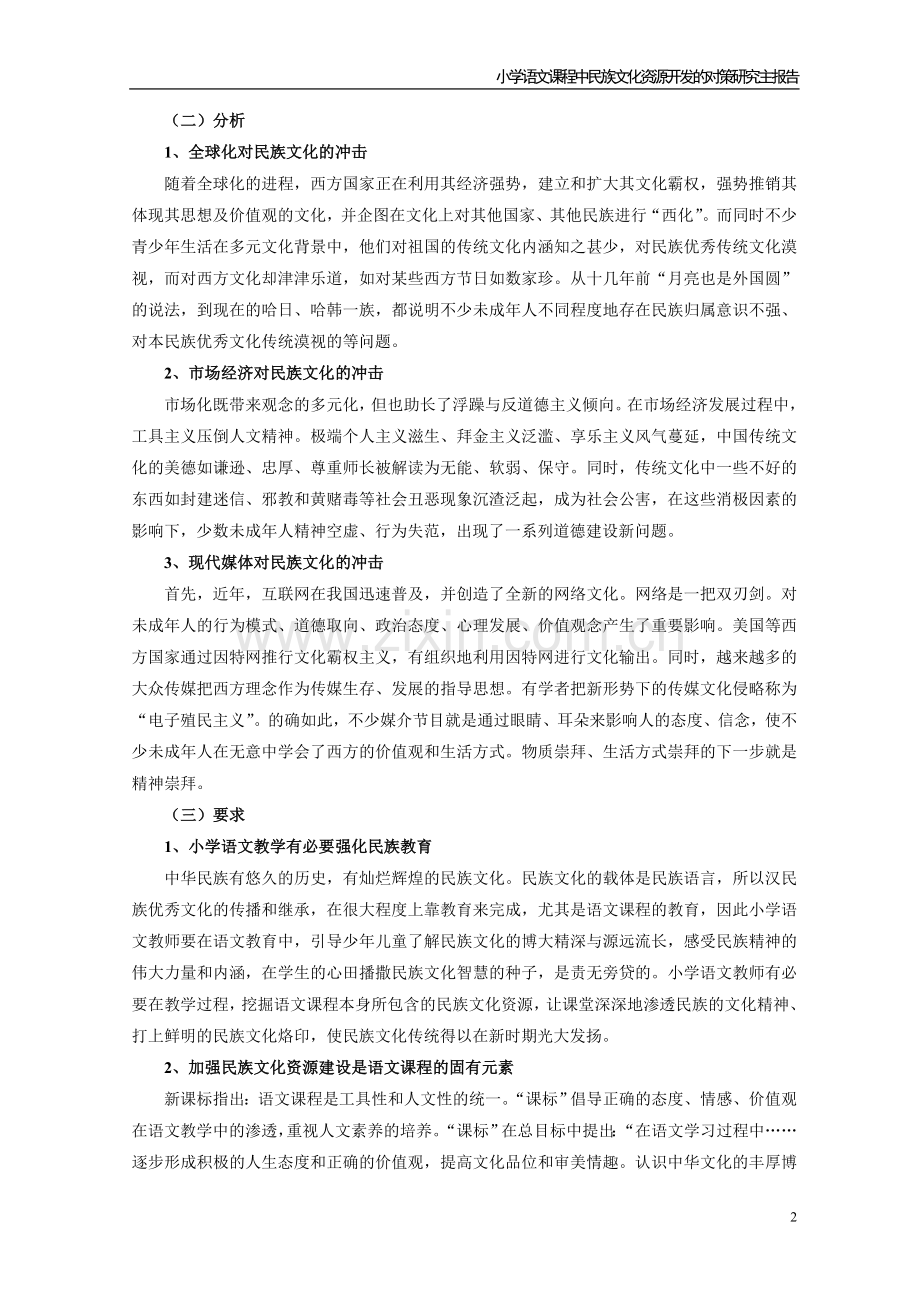 小学语文课程中民族文化资源开发的对策研究主报告

（二）分析

1、全球化对民族文化的冲击

随着全球化的进程，西方国家正在利用其经济强势，建立和扩大其文化霸权，强势推销其体现其思想及价值观的文化，并企图在文化上对其他国家、其他民族进行“西化”。而同时不少青少年生活在多元文化背景中，他们对祖国的传统文化内涵知之甚少，对民族优秀传统文化漠视，而对西方文化却津津乐道，如对某些西方节日如数家珍。从十几年前“月亮也是外国圆”的说法，到现在的哈日、哈韩一族，都说明不少未成年人不同程度地存在民族归属意识不强、对本民族优秀文化传统漠视的等问题。

2、市场经济对民族文化的冲击

市场化既带来观念的多元化，但也助长了浮躁与反道德主义倾向。在市场经济发展过程中，工具主义压倒人文精神。极端个人主义滋生、拜金主义泛滥、享乐主义风气蔓延，中国传统文化的美德如谦逊、忠厚、尊重师长被解读为无能、软弱、保守。同时，传统文化中一些不好的东西如封建迷信、邪教和黄赌毒等社会丑恶现象沉渣泛起，成为社会公害，在这些消极因素的影响下，少数未成年人精神空虚、行为失范，出现了一系列道德建设新问题。

3、现代媒体对民族文化的冲击

首先，近年，互联网在我国迅速普及，并创造了全新的网络文化。网络是一把双刃剑。对未成年人的行为模式、道德取向、政治态度、心理发展、价值观念产生了重要影响。美国等西方国家通过因特网推行文化霸权主义，有组织地利用因特网进行文化输出。同时，越来越多的大众传媒把西方理念作为传媒生存、发展的指导思想。有学者把新形势下的传媒文化侵略称为“电子殖民主义”。的确如此，不少媒介节目就是通过眼睛、耳朵来影响人的态度、信念，使不少未成年人在无意中学会了西方的价值观和生活方式。物质崇拜、生活方式崇拜的下一步就是精神崇拜。

（三）要求

1、小学语文教学有必要强化民族教育

中华民族有悠久的历史，有灿烂辉煌的民族文化。民族文化的载体是民族语言，所以汉民族优秀文化的传播和继承，在很大程度上靠教育来完成，尤其是语文课程的教育，因此小学语文教师要在语文教育中，引导少年儿童了解民族文化的博大精深与源远流长，感受民族精神的伟大力量和内涵，在学生的心田播撒民族文化智慧的种子，是责无旁贷的。小学语文教师有必要在教学过程，挖掘语文课程本身所包含的民族文化资源，让课堂深深地渗透民族的文化精神、打上鲜明的民族文化烙印，使民族文化传统得以在新时期光大发扬。

2、加强民族文化资源建设是语文课程的固有元素

新课标指出：语文课程是工具性和人文性的统一。“课标”倡导正确的态度、情感、价值观在语文教学中的渗透，重视人文素养的培养。“课标”在总目标中提出：“在语文学习过程中……逐步形成积极的人生态度和正确的价值观，提高文化品位和审美情趣。认识中华文化的丰厚博

2